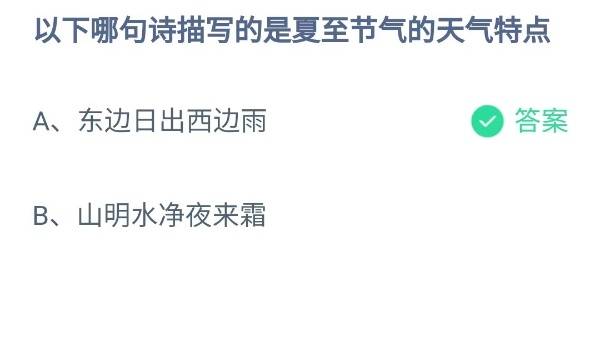 以下哪句诗描写的是夏至节气的天气特点

A、东边日出西边雨

答案

B、山明水净夜来霜